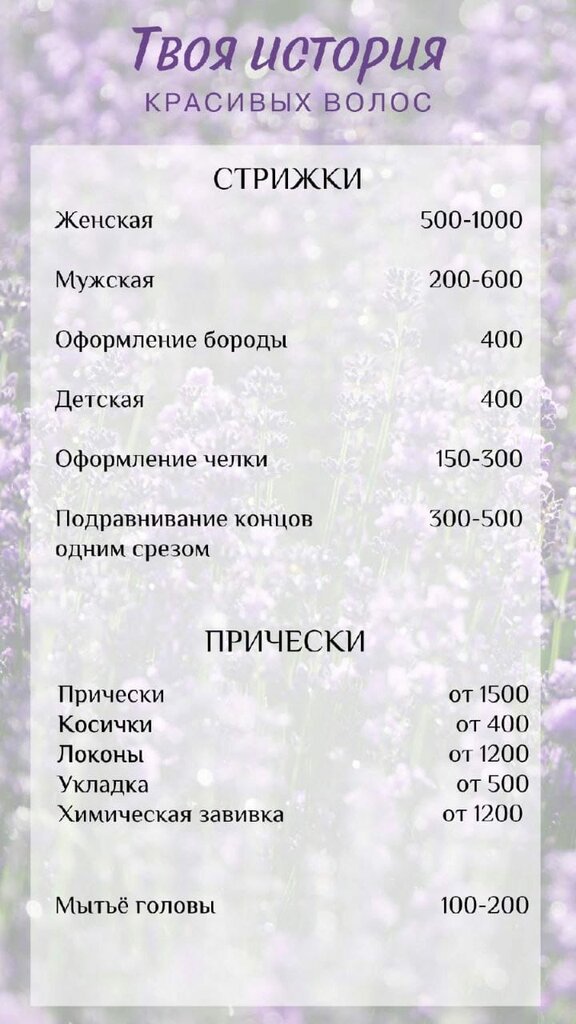 Твоя история
КРАСИВЫХ ВОЛОС

СТРИЖКИ

| | |
|---|---|
| Женская | 500-1000 |
| Мужская | 200-600 |
| Оформление бороды | 400 |
| Детская | 400 |
| Оформление челки | 150-300 |
| Подравнивание концов одним срезом | 300-500 |

ПРИЧЕСКИ

| | |
|---|---|
| Прически | от 1500 |
| Косички | от 400 |
| Локоны | от 1200 |
| Укладка | от 500 |
| Химическая завивка | от 1200 |

| | |
|---|---|
| Мытьё головы | 100-200 |